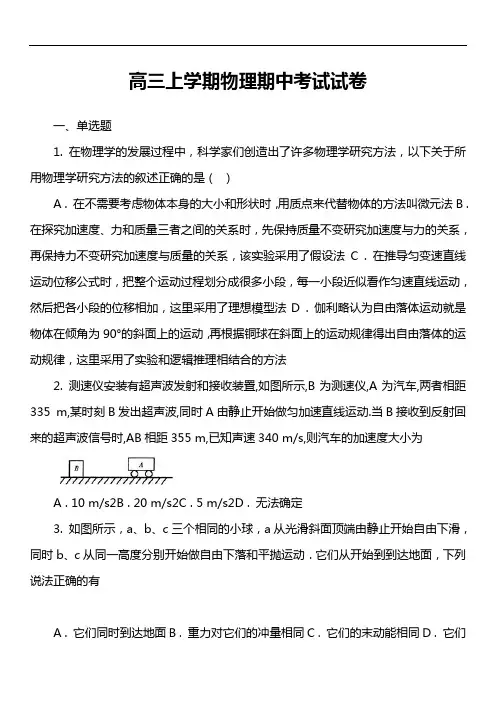 高三上学期物理期中考试试卷

一、单选题

1. 在物理学的发展过程中，科学家们创造出了许多物理学研究方法，以下关于所用物理学研究方法的叙述正确的是（ ）

A．在不需要考虑物体本身的大小和形状时，用质点来代替物体的方法叫微元法 B．在探究加速度、力和质量三者之间的关系时，先保持质量不变研究加速度与力的关系，再保持力不变研究加速度与质量的关系，该实验采用了假设法 C．在推导匀变速直线运动位移公式时，把整个运动过程划分成很多小段，每一小段近似看作匀速直线运动，然后把各小段的位移相加，这里采用了理想模型法 D．伽利略认为自由落体运动就是物体在倾角为 90°的斜面上的运动，再根据铜球在斜面上的运动规律得出自由落体的运动规律，这里采用了实验和逻辑推理相结合的方法

2. 测速仪安装有超声波发射和接收装置,如图所示,B 为测速仪,A 为汽车,两者相距 335 m,某时刻 B 发出超声波,同时 A 由静止开始做匀加速直线运动.当 B 接收到反射回来的超声波信号时,AB 相距 355 m,已知声速 340 m/s,则汽车的加速度大小为

B A

A．10 m/s2B．20 m/s2C．5 m/s2D．无法确定

3. 如图所示，a、b、c 三个相同的小球，a 从光滑斜面顶端由静止开始自由下滑，同时 b、c 从同一高度分别开始做自由下落和平抛运动．它们从开始到到达地面，下列说法正确的有

A．它们同时到达地面 B．重力对它们的冲量相同 C．它们的末动能相同 D．它们